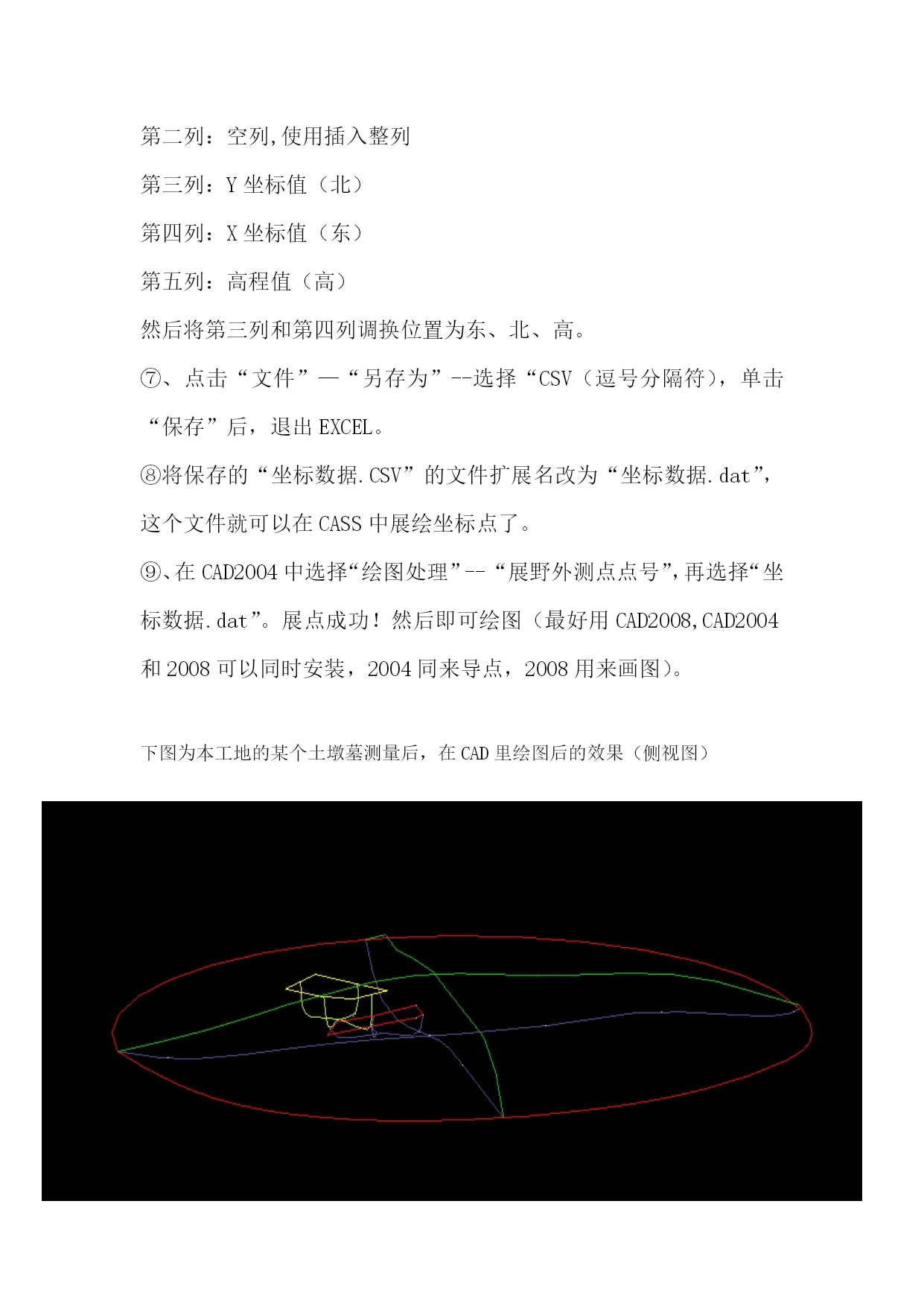 第二列：空列,使用插入整列

第三列：Y 坐标值（北）

第四列：X 坐标值（东）

第五列：高程值（高）

然后将第三列和第四列调换位置为东、北、高。

⑦、点击“文件”—“另存为”--选择“CSV（逗号分隔符），单击“保存”后，退出 EXCEL。

⑧将保存的“坐标数据.CSV”的文件扩展名改为“坐标数据.dat”，这个文件就可以在 CASS 中展绘坐标点了。

⑨、在 CAD2004 中选择“绘图处理”--“展野外测点点号”，再选择“坐标数据.dat”。展点成功！然后即可绘图（最好用 CAD2008,CAD2004 和 2008 可以同时安装，2004 同来导点，2008 用来画图）。

下图为本工地的某个土墩墓测量后，在 CAD 里绘图后的效果（侧视图）